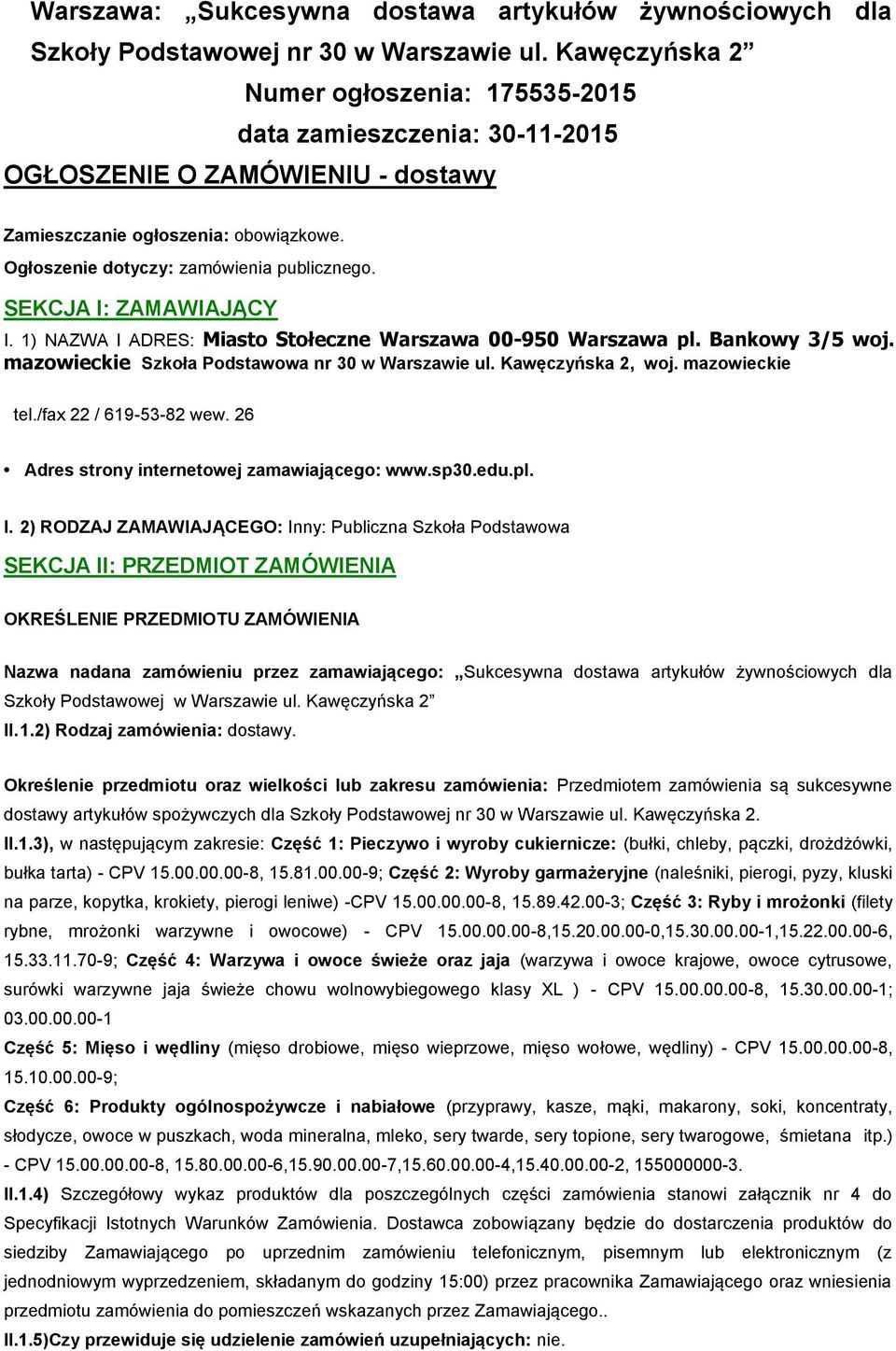 Warszawa: „Sukcesywna dostawa artykułów żywnościowych dla Szkoły Podstawowej nr 30 w Warszawie ul. Kawęczyńska 2”

Numer ogłoszenia: 175535-2015

data zamieszczenia: 30-11-2015

OGŁOSZENIE O ZAMÓWIENIU - dostawy

Zamieszczanie ogłoszenia: obowiązkowe.

Ogłoszenie dotyczy: zamówienia publicznego.

SEKCJA I: ZAMAWIAJĄCY

I. 1) NAZWA I ADRES: Miasto Stołeczne Warszawa 00-950 Warszawa pl. Bankowy 3/5 woj. mazowieckie Szkoła Podstawowa nr 30 w Warszawie ul. Kawęczyńska 2, woj. mazowieckie

tel./fax 22 / 619-53-82 wew. 26

• Adres strony internetowej zamawiającego: www.sp30.edu.pl.

I. 2) RODZAJ ZAMAWIAJĄCEGO: Inny: Publiczna Szkoła Podstawowa

SEKCJA II: PRZEDMIOT ZAMÓWIENIA

OKREŚLENIE PRZEDMIOTU ZAMÓWIENIA

Nazwa nadana zamówieniu przez zamawiającego: „Sukcesywna dostawa artykułów żywnościowych dla Szkoły Podstawowej w Warszawie ul. Kawęczyńska 2”

II.1.2) Rodzaj zamówienia: dostawy.

Określenie przedmiotu oraz wielkości lub zakresu zamówienia: Przedmiotem zamówienia są sukcesywne dostawy artykułów spożywczych dla Szkoły Podstawowej nr 30 w Warszawie ul. Kawęczyńska 2.

II.1.3), w następującym zakresie: Część 1: Pieczywo i wyroby cukiernicze: (bułki, chleby, pączki, drożdżówki, bułka tarta) - CPV 15.00.00.00-8, 15.81.00.00-9; Część 2: Wyroby garmażeryjne (naleśniki, pierogi, pyzy, kluski na parze, kopytka, krokiety, pierogi leniwe) -CPV 15.00.00.00-8, 15.89.42.00-3; Część 3: Ryby i mrożonki (filety rybne, mrożonki warzywne i owocowe) - CPV 15.00.00.00-8,15.20.00.00-0,15.30.00.00-1,15.22.00.00-6, 15.33.11.70-9; Część 4: Warzywa i owoce świeże oraz jaja (warzywa i owoce krajowe, owoce cytrusowe, surówki warzywne jaja świeże chowu wolnowybiegowego klasy XL ) - CPV 15.00.00.00-8, 15.30.00.00-1; 03.00.00.00-1

Część 5: Mięso i wędliny (mięso drobiowe, mięso wieprzowe, mięso wołowe, wędliny) - CPV 15.00.00.00-8, 15.10.00.00-9;

Część 6: Produkty ogólnospożywcze i nabiałowe (przyprawy, kasze, mąki, makarony, soki, koncentraty, słodycze, owoce w puszkach, woda mineralna, mleko, sery twarde, sery topione, sery twarogowe, śmietana itp.) - CPV 15.00.00.00-8, 15.80.00.00-6,15.90.00.00-7,15.60.00.00-4,15.40.00.00-2, 155000000-3.

II.1.4) Szczegółowy wykaz produktów dla poszczególnych części zamówienia stanowi załącznik nr 4 do Specyfikacji Istotnych Warunków Zamówienia. Dostawca zobowiązany będzie do dostarczenia produktów do siedziby Zamawiającego po uprzednim zamówieniu telefonicznym, pisemnym lub elektronicznym (z jednodniowym wyprzedzeniem, składanym do godziny 15:00) przez pracownika Zamawiającego oraz wniesienia przedmiotu zamówienia do pomieszczeń wskazanych przez Zamawiającego..

II.1.5)Czy przewiduje się udzielenie zamówień uzupełniających: nie.